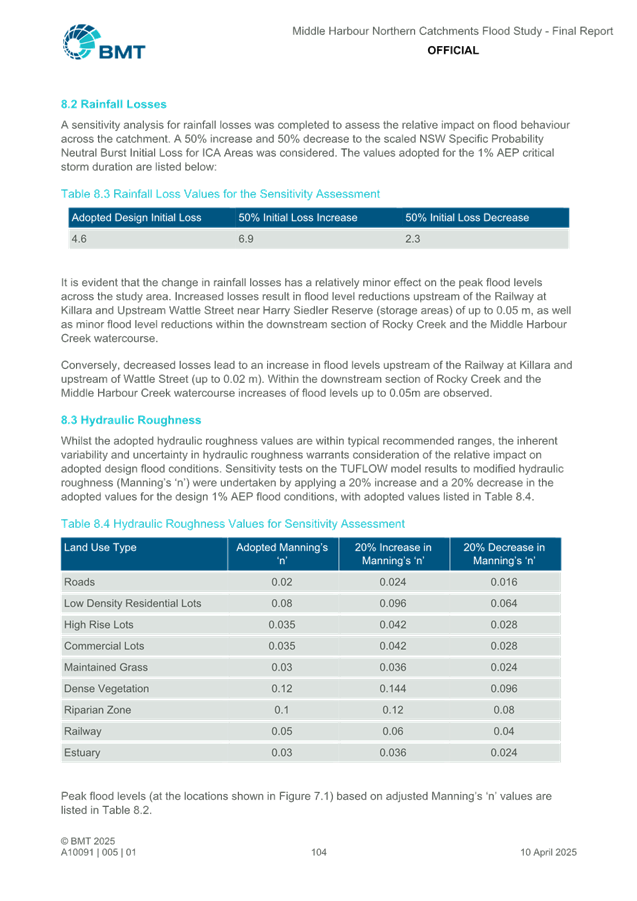 BMT

Middle Harbour Northern Catchments Flood Study - Final Report
OFFICIAL

8.2 Rainfall Losses

A sensitivity analysis for rainfall losses was completed to assess the relative impact on flood behaviour across the catchment. A 50% increase and 50% decrease to the scaled NSW Specific Probability Neutral Burst Initial Loss for ICA Areas was considered. The values adopted for the 1% AEP critical storm duration are listed below:

Table 8.3 Rainfall Loss Values for the Sensitivity Assessment

| Adopted Design Initial Loss | 50% Initial Loss Increase | 50% Initial Loss Decrease |
|---|---|---|
| 4.6 | 6.9 | 2.3 |

It is evident that the change in rainfall losses has a relatively minor effect on the peak flood levels across the study area. Increased losses result in flood level reductions upstream of the Railway at Killara and Upstream Wattle Street near Harry Siedler Reserve (storage areas) of up to 0.05 m, as well as minor flood level reductions within the downstream section of Rocky Creek and the Middle Harbour Creek watercourse.

Conversely, decreased losses lead to an increase in flood levels upstream of the Railway at Killara and upstream of Wattle Street (up to 0.02 m). Within the downstream section of Rocky Creek and the Middle Harbour Creek watercourse increases of flood levels up to 0.05m are observed.

8.3 Hydraulic Roughness

Whilst the adopted hydraulic roughness values are within typical recommended ranges, the inherent variability and uncertainty in hydraulic roughness warrants consideration of the relative impact on adopted design flood conditions. Sensitivity tests on the TUFLOW model results to modified hydraulic roughness (Manning's 'n') were undertaken by applying a 20% increase and a 20% decrease in the adopted values for the design 1% AEP flood conditions, with adopted values listed in Table 8.4.

Table 8.4 Hydraulic Roughness Values for Sensitivity Assessment

| Land Use Type | Adopted Manning's 'n' | 20% Increase in Manning's 'n' | 20% Decrease in Manning's 'n' |
|---|---|---|---|
| Roads | 0.02 | 0.024 | 0.016 |
| Low Density Residential Lots | 0.08 | 0.096 | 0.064 |
| High Rise Lots | 0.035 | 0.042 | 0.028 |
| Commercial Lots | 0.035 | 0.042 | 0.028 |
| Maintained Grass | 0.03 | 0.036 | 0.024 |
| Dense Vegetation | 0.12 | 0.144 | 0.096 |
| Riparian Zone | 0.1 | 0.12 | 0.08 |
| Railway | 0.05 | 0.06 | 0.04 |
| Estuary | 0.03 | 0.036 | 0.024 |

Peak flood levels (at the locations shown in Figure 7.1) based on adjusted Manning's 'n' values are listed in Table 8.2.

© BMT 2025
A10091 | 005 | 01
104
10 April 2025